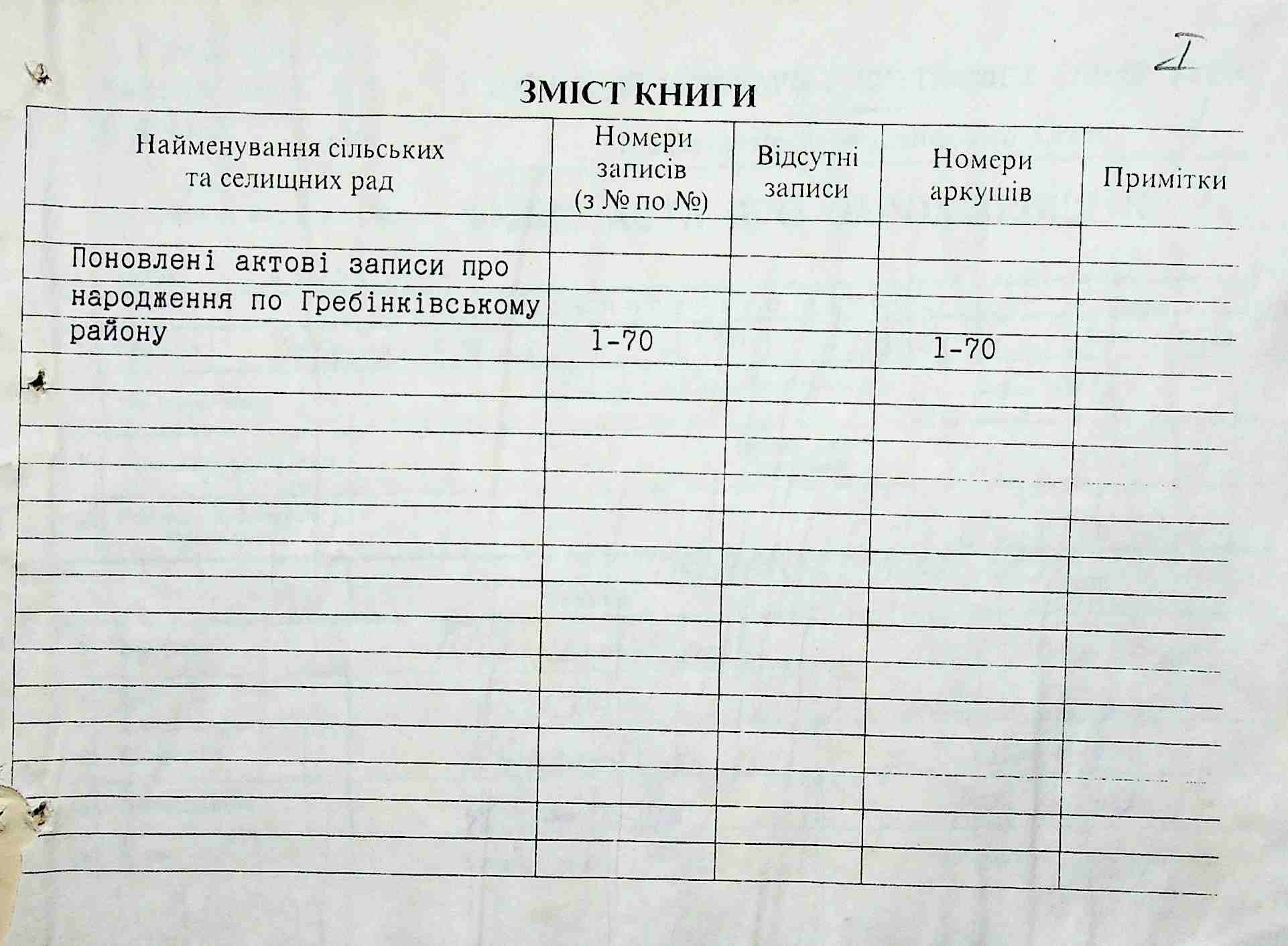 I

ЗМІСТ КНИГИ

| Найменування сільських та селищних рад | Номери записів (з № по №) | Відсутні записи | Номери аркушів | Примітки |
|---|---|---|---|---|
| Поновлені актові записи про народження по Гребінківському району | 1-70 | | 1-70 | |